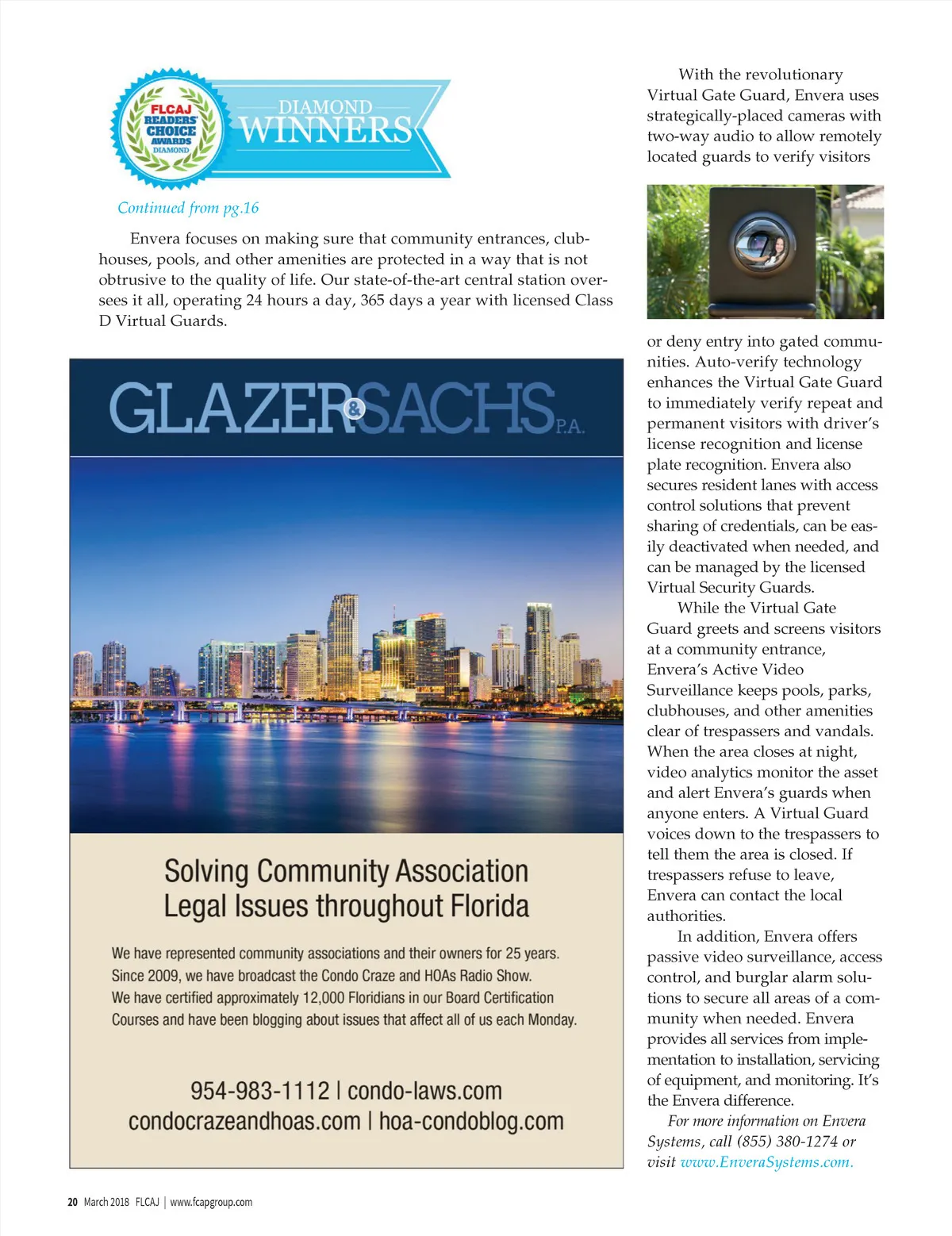 FLCAJ READERS' CHOICE AWARDS DIAMOND

DIAMOND WINNERS

Continued from pg.16

Envera focuses on making sure that community entrances, clubhouses, pools, and other amenities are protected in a way that is not obtrusive to the quality of life. Our state-of-the-art central station oversees it all, operating 24 hours a day, 365 days a year with licensed Class D Virtual Guards.

GLAZER & SACHS P.A.

Solving Community Association Legal Issues throughout Florida

We have represented community associations and their owners for 25 years. Since 2009, we have broadcast the Condo Craze and HOAs Radio Show. We have certified approximately 12,000 Floridians in our Board Certification Courses and have been blogging about issues that affect all of us each Monday.

954-983-1112 | condo-laws.com
condocrazeandhoas.com | hoa-condoblog.com

With the revolutionary Virtual Gate Guard, Envera uses strategically-placed cameras with two-way audio to allow remotely located guards to verify visitors or deny entry into gated communities. Auto-verify technology enhances the Virtual Gate Guard to immediately verify repeat and permanent visitors with driver's license recognition and license plate recognition. Envera also secures resident lanes with access control solutions that prevent sharing of credentials, can be easily deactivated when needed, and can be managed by the licensed Virtual Security Guards.

While the Virtual Gate Guard greets and screens visitors at a community entrance, Envera's Active Video Surveillance keeps pools, parks, clubhouses, and other amenities clear of trespassers and vandals. When the area closes at night, video analytics monitor the asset and alert Envera's guards when anyone enters. A Virtual Guard voices down to the trespassers to tell them the area is closed. If trespassers refuse to leave, Envera can contact the local authorities.

In addition, Envera offers passive video surveillance, access control, and burglar alarm solutions to secure all areas of a community when needed. Envera provides all services from implementation to installation, servicing of equipment, and monitoring. It's the Envera difference.

For more information on Envera Systems, call (855) 380-1274 or visit www.EnveraSystems.com.

20 March 2018 FLCAJ | www.fcapgroup.com